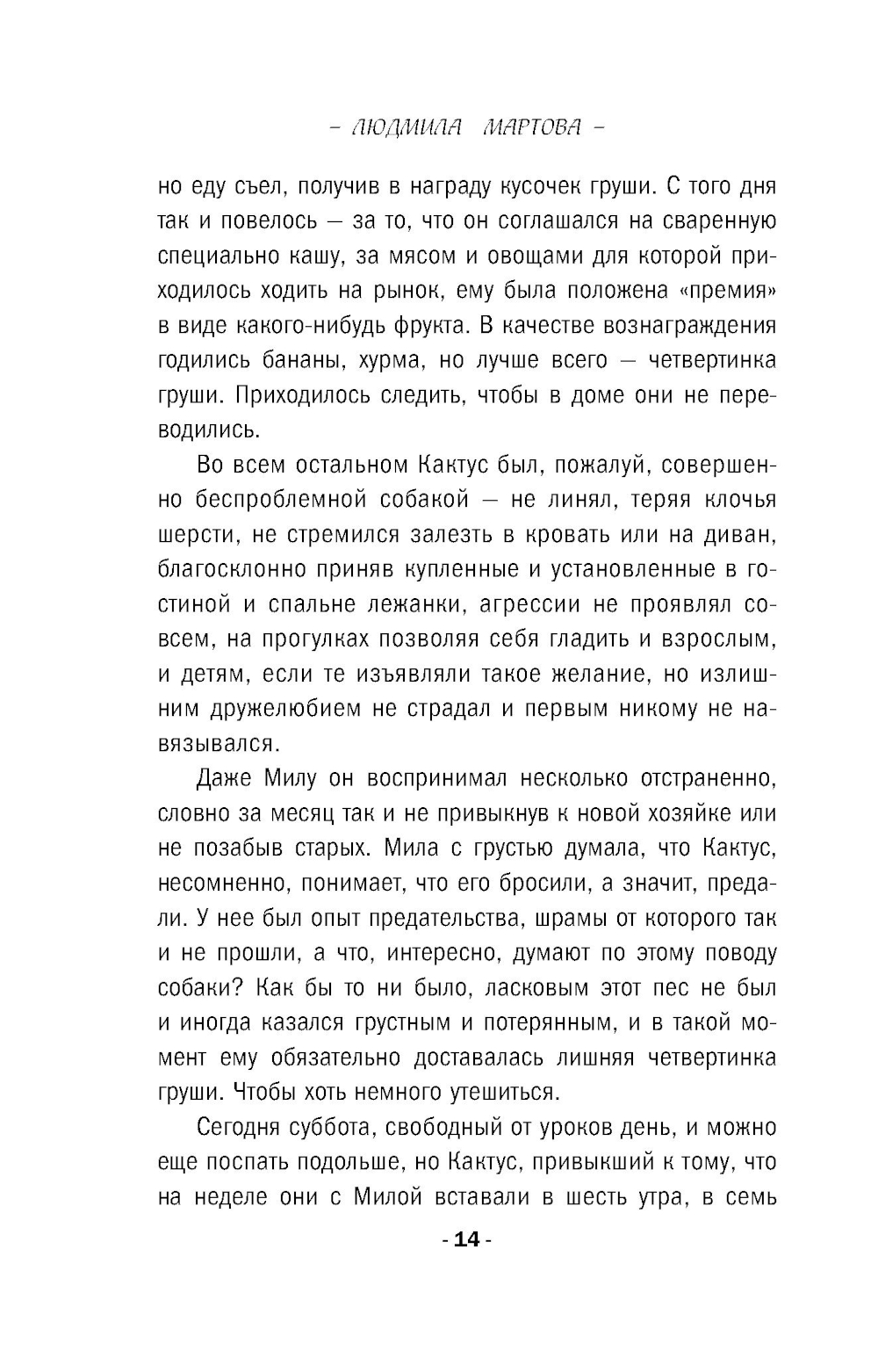 – ЛЮДМИЛА МАРТОВА –

но еду съел, получив в награду кусочек груши. С того дня так и повелось — за то, что он соглашался на сваренную специально кашу, за мясом и овощами для которой приходилось ходить на рынок, ему была положена «премия» в виде какого-нибудь фрукта. В качестве вознаграждения годились бананы, хурма, но лучше всего — четвертинка груши. Приходилось следить, чтобы в доме они не переводились.

Во всем остальном Кактус был, пожалуй, совершенно беспроблемной собакой — не линял, теряя клочья шерсти, не стремился залезть в кровать или на диван, благосклонно приняв купленные и установленные в гостиной и спальне лежанки, агрессии не проявлял совсем, на прогулках позволяя себя гладить и взрослым, и детям, если те изъявляли такое желание, но излишним дружелюбием не страдал и первым никому не навязывался.

Даже Милу он воспринимал несколько отстраненно, словно за месяц так и не привыкнув к новой хозяйке или не позабыв старых. Мила с грустью думала, что Кактус, несомненно, понимает, что его бросили, а значит, предали. У нее был опыт предательства, шрамы от которого так и не прошли, а что, интересно, думают по этому поводу собаки? Как бы то ни было, ласковым этот пес не был и иногда казался грустным и потерянным, и в такой момент ему обязательно доставалась лишняя четвертинка груши. Чтобы хоть немного утешиться.

Сегодня суббота, свободный от уроков день, и можно еще поспать подольше, но Кактус, привыкший к тому, что на неделе они с Милой вставали в шесть утра, в семь

- 14 -